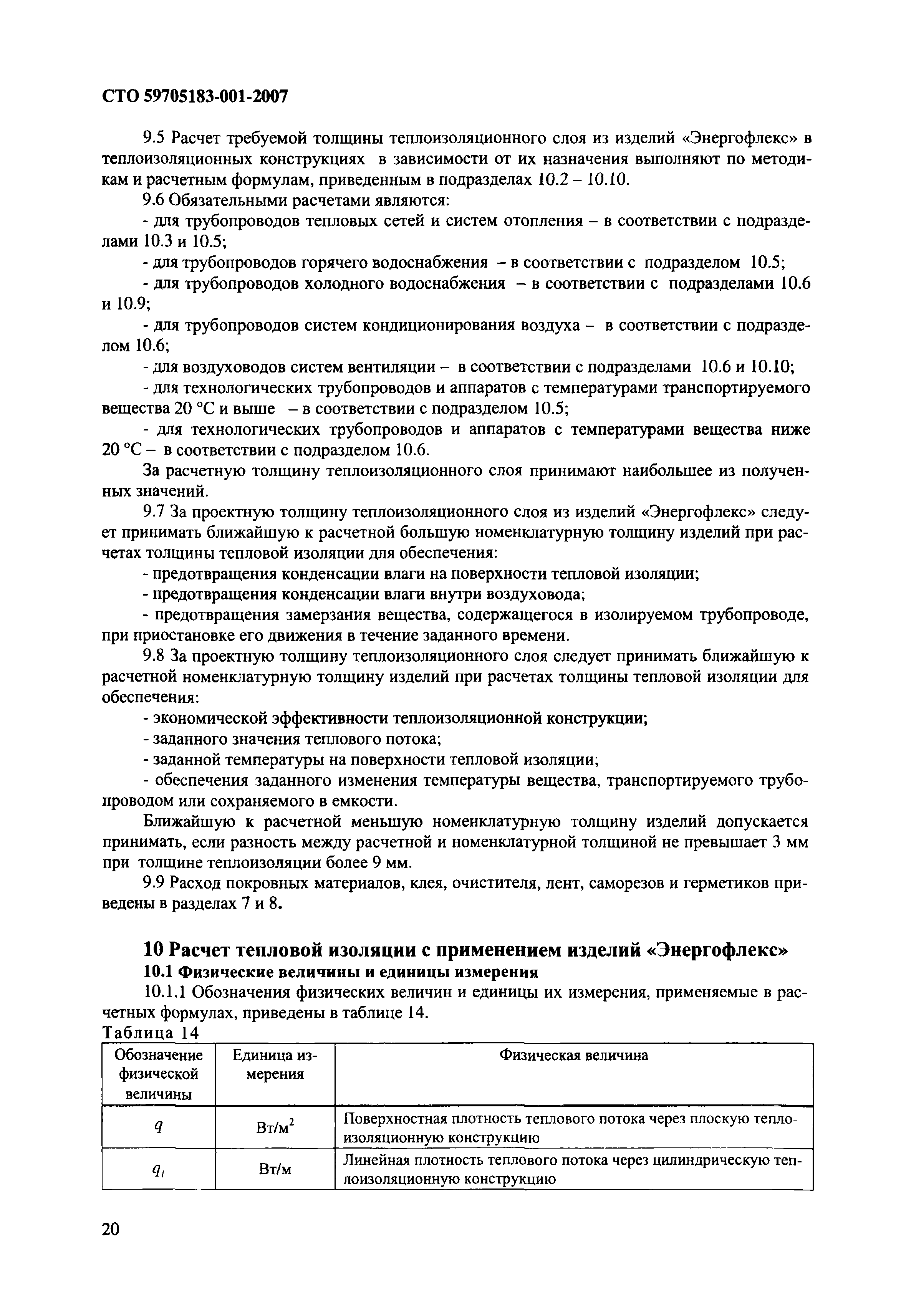 СТО 59705183-001-2007

9.5 Расчет требуемой толщины теплоизоляционного слоя из изделий «Энергофлекс» в теплоизоляционных конструкциях в зависимости от их назначения выполняют по методикам и расчетным формулам, приведенным в подразделах 10.2 – 10.10.

9.6 Обязательными расчетами являются:

- для трубопроводов тепловых сетей и систем отопления – в соответствии с подразделами 10.3 и 10.5;

- для трубопроводов горячего водоснабжения – в соответствии с подразделом 10.5;

- для трубопроводов холодного водоснабжения – в соответствии с подразделами 10.6 и 10.9;

- для трубопроводов систем кондиционирования воздуха – в соответствии с подразделом 10.6;

- для воздуховодов систем вентиляции – в соответствии с подразделами 10.6 и 10.10;

- для технологических трубопроводов и аппаратов с температурами транспортируемого вещества 20 °С и выше – в соответствии с подразделом 10.5;

- для технологических трубопроводов и аппаратов с температурами вещества ниже 20 °С – в соответствии с подразделом 10.6.

За расчетную толщину теплоизоляционного слоя принимают наибольшее из полученных значений.

9.7 За проектную толщину теплоизоляционного слоя из изделий «Энергофлекс» следует принимать ближайшую к расчетной большую номенклатурную толщину изделий при расчетах толщины тепловой изоляции для обеспечения:

- предотвращения конденсации влаги на поверхности тепловой изоляции;

- предотвращения конденсации влаги внутри воздуховода;

- предотвращения замерзания вещества, содержащегося в изолируемом трубопроводе, при приостановке его движения в течение заданного времени.

9.8 За проектную толщину теплоизоляционного слоя следует принимать ближайшую к расчетной номенклатурную толщину изделий при расчетах толщины тепловой изоляции для обеспечения:

- экономической эффективности теплоизоляционной конструкции;

- заданного значения теплового потока;

- заданной температуры на поверхности тепловой изоляции;

- обеспечения заданного изменения температуры вещества, транспортируемого трубопроводом или сохраняемого в емкости.

Ближайшую к расчетной меньшую номенклатурную толщину изделий допускается принимать, если разность между расчетной и номенклатурной толщиной не превышает 3 мм при толщине теплоизоляции более 9 мм.

9.9 Расход покровных материалов, клея, очистителя, лент, саморезов и герметиков приведены в разделах 7 и 8.

10 Расчет тепловой изоляции с применением изделий «Энергофлекс»

10.1 Физические величины и единицы измерения

10.1.1 Обозначения физических величин и единицы их измерения, применяемые в расчетных формулах, приведены в таблице 14.

Таблица 14

| Обозначение физической величины | Единица измерения | Физическая величина |
|---|---|---|
| $q$ | Вт/м$^2$ | Поверхностная плотность теплового потока через плоскую теплоизоляционную конструкцию |
| $q_l$ | Вт/м | Линейная плотность теплового потока через цилиндрическую теплоизоляционную конструкцию |

20